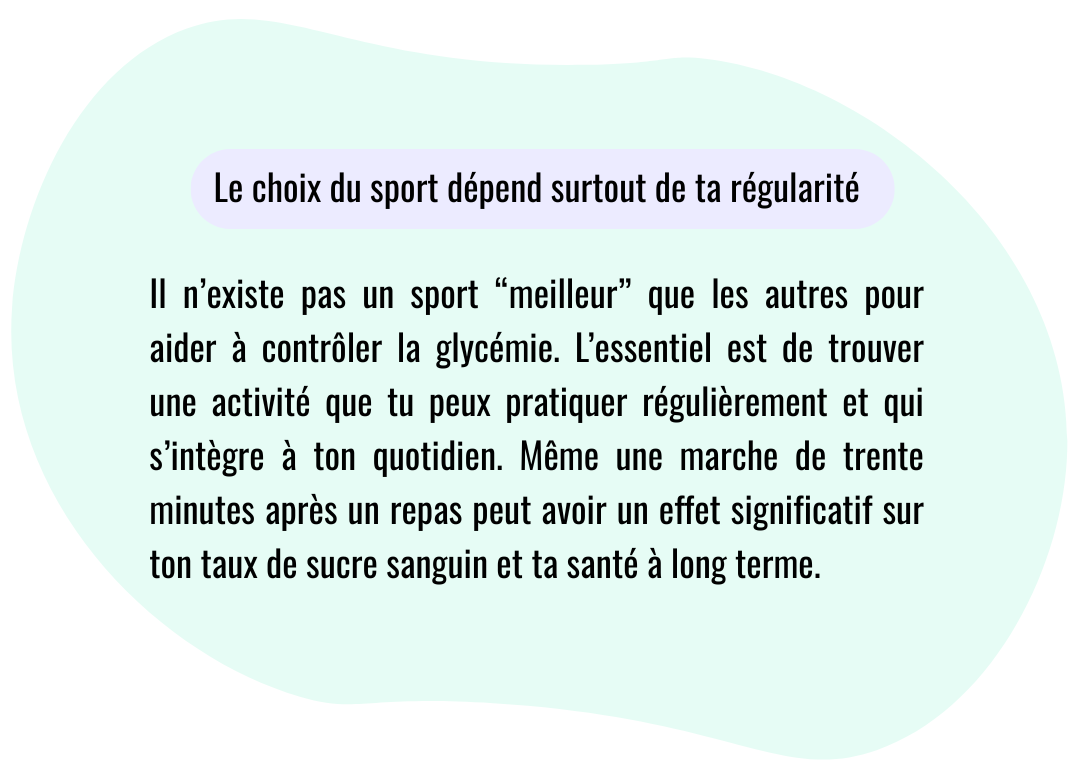 Le choix du sport dépend surtout de ta régularité

Il n'existe pas un sport "meilleur" que les autres pour aider à contrôler la glycémie. L'essentiel est de trouver une activité que tu peux pratiquer régulièrement et qui s'intègre à ton quotidien. Même une marche de trente minutes après un repas peut avoir un effet significatif sur ton taux de sucre sanguin et ta santé à long terme.